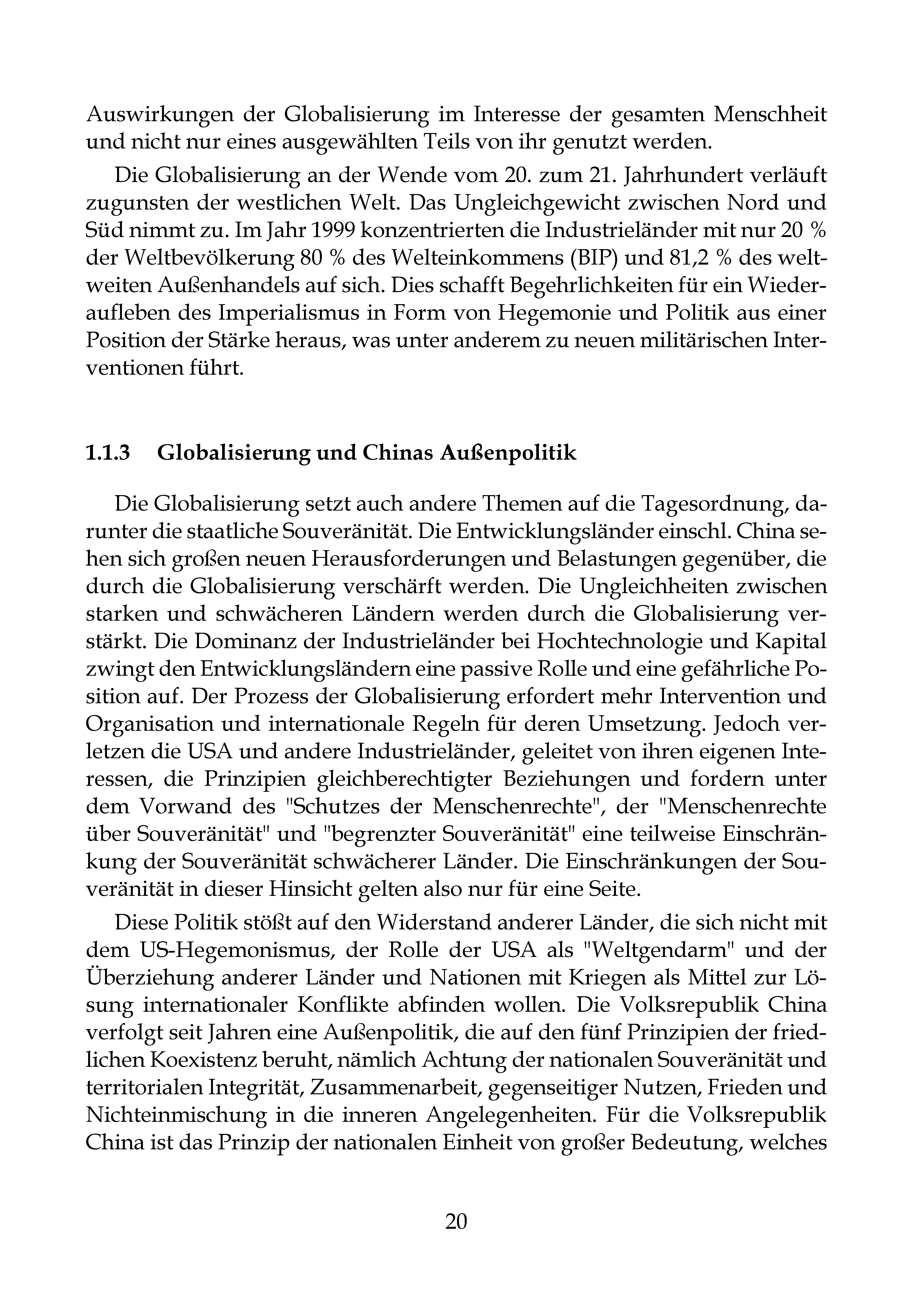 Auswirkungen der Globalisierung im Interesse der gesamten Menschheit und nicht nur eines ausgewählten Teils von ihr genutzt werden.

Die Globalisierung an der Wende vom 20. zum 21. Jahrhundert verläuft zugunsten der westlichen Welt. Das Ungleichgewicht zwischen Nord und Süd nimmt zu. Im Jahr 1999 konzentrierten die Industrieländer mit nur 20 % der Weltbevölkerung 80 % des Welteinkommens (BIP) und 81,2 % des weltweiten Außenhandels auf sich. Dies schafft Begehrlichkeiten für ein Wiederaufleben des Imperialismus in Form von Hegemonie und Politik aus einer Position der Stärke heraus, was unter anderem zu neuen militärischen Interventionen führt.

1.1.3 Globalisierung und Chinas Außenpolitik

Die Globalisierung setzt auch andere Themen auf die Tagesordnung, darunter die staatliche Souveränität. Die Entwicklungsländer einschl. China sehen sich großen neuen Herausforderungen und Belastungen gegenüber, die durch die Globalisierung verschärft werden. Die Ungleichheiten zwischen starken und schwächeren Ländern werden durch die Globalisierung verstärkt. Die Dominanz der Industrieländer bei Hochtechnologie und Kapital zwingt den Entwicklungsländern eine passive Rolle und eine gefährliche Position auf. Der Prozess der Globalisierung erfordert mehr Intervention und Organisation und internationale Regeln für deren Umsetzung. Jedoch verletzen die USA und andere Industrieländer, geleitet von ihren eigenen Interessen, die Prinzipien gleichberechtigter Beziehungen und fordern unter dem Vorwand des "Schutzes der Menschenrechte", der "Menschenrechte über Souveränität" und "begrenzter Souveränität" eine teilweise Einschränkung der Souveränität schwächerer Länder. Die Einschränkungen der Souveränität in dieser Hinsicht gelten also nur für eine Seite.

Diese Politik stößt auf den Widerstand anderer Länder, die sich nicht mit dem US-Hegemonismus, der Rolle der USA als "Weltgendarm" und der Überziehung anderer Länder und Nationen mit Kriegen als Mittel zur Lösung internationaler Konflikte abfinden wollen. Die Volksrepublik China verfolgt seit Jahren eine Außenpolitik, die auf den fünf Prinzipien der friedlichen Koexistenz beruht, nämlich Achtung der nationalen Souveränität und territorialen Integrität, Zusammenarbeit, gegenseitiger Nutzen, Frieden und Nichteinmischung in die inneren Angelegenheiten. Für die Volksrepublik China ist das Prinzip der nationalen Einheit von großer Bedeutung, welches

20